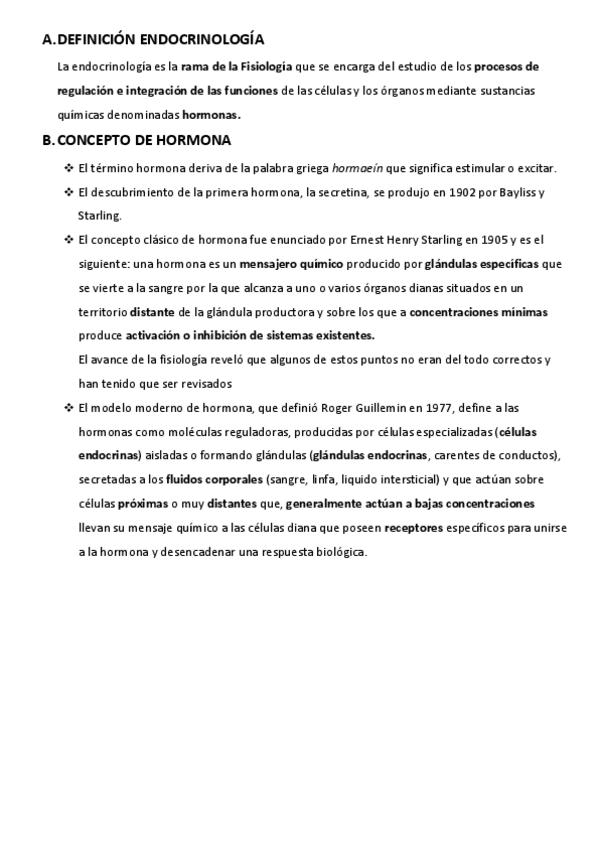 A. DEFINICIÓN ENDOCRINOLOGÍA

La endocrinología es la rama de la Fisiología que se encarga del estudio de los procesos de regulación e integración de las funciones de las células y los órganos mediante sustancias químicas denominadas hormonas.

B. CONCEPTO DE HORMONA

❖ El término hormona deriva de la palabra griega hormaeín que significa estimular o excitar.

❖ El descubrimiento de la primera hormona, la secretina, se produjo en 1902 por Bayliss y Starling.

❖ El concepto clásico de hormona fue enunciado por Ernest Henry Starling en 1905 y es el siguiente: una hormona es un mensajero químico producido por glándulas específicas que se vierte a la sangre por la que alcanza a uno o varios órganos dianas situados en un territorio distante de la glándula productora y sobre los que a concentraciones mínimas produce activación o inhibición de sistemas existentes.
El avance de la fisiología reveló que algunos de estos puntos no eran del todo correctos y han tenido que ser revisados

❖ El modelo moderno de hormona, que definió Roger Guillemin en 1977, define a las hormonas como moléculas reguladoras, producidas por células especializadas (células endocrinas) aisladas o formando glándulas (glándulas endocrinas, carentes de conductos), secretadas a los fluidos corporales (sangre, linfa, liquido intersticial) y que actúan sobre células próximas o muy distantes que, generalmente actúan a bajas concentraciones llevan su mensaje químico a las células diana que poseen receptores específicos para unirse a la hormona y desencadenar una respuesta biológica.